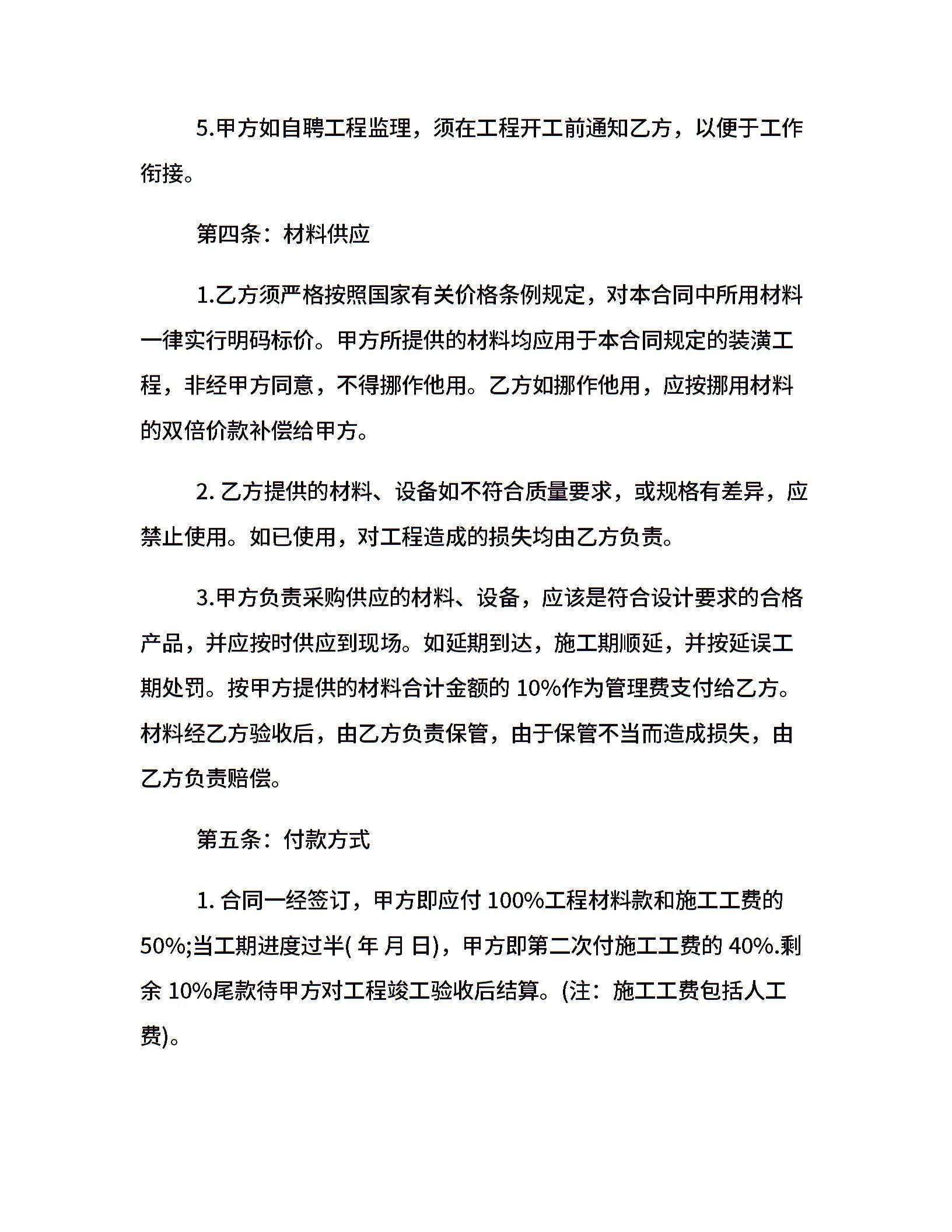 5.甲方如自聘工程监理，须在工程开工前通知乙方，以便于工作衔接。

第四条：材料供应

1.乙方须严格按照国家有关价格条例规定，对本合同中所用材料一律实行明码标价。甲方所提供的材料均应用于本合同规定的装潢工程，非经甲方同意，不得挪作他用。乙方如挪作他用，应按挪用材料的双倍价款补偿给甲方。

2. 乙方提供的材料、设备如不符合质量要求，或规格有差异，应禁止使用。如已使用，对工程造成的损失均由乙方负责。

3.甲方负责采购供应的材料、设备，应该是符合设计要求的合格产品，并应按时供应到现场。如延期到达，施工期顺延，并按延误工期处罚。按甲方提供的材料合计金额的 10%作为管理费支付给乙方。材料经乙方验收后，由乙方负责保管，由于保管不当而造成损失，由乙方负责赔偿。

第五条：付款方式

1. 合同一经签订，甲方即应付 100%工程材料款和施工工费的 50%;当工期进度过半( 年 月 日)，甲方即第二次付施工工费的 40%.剩余 10%尾款待甲方对工程竣工验收后结算。(注：施工工费包括人工费)。